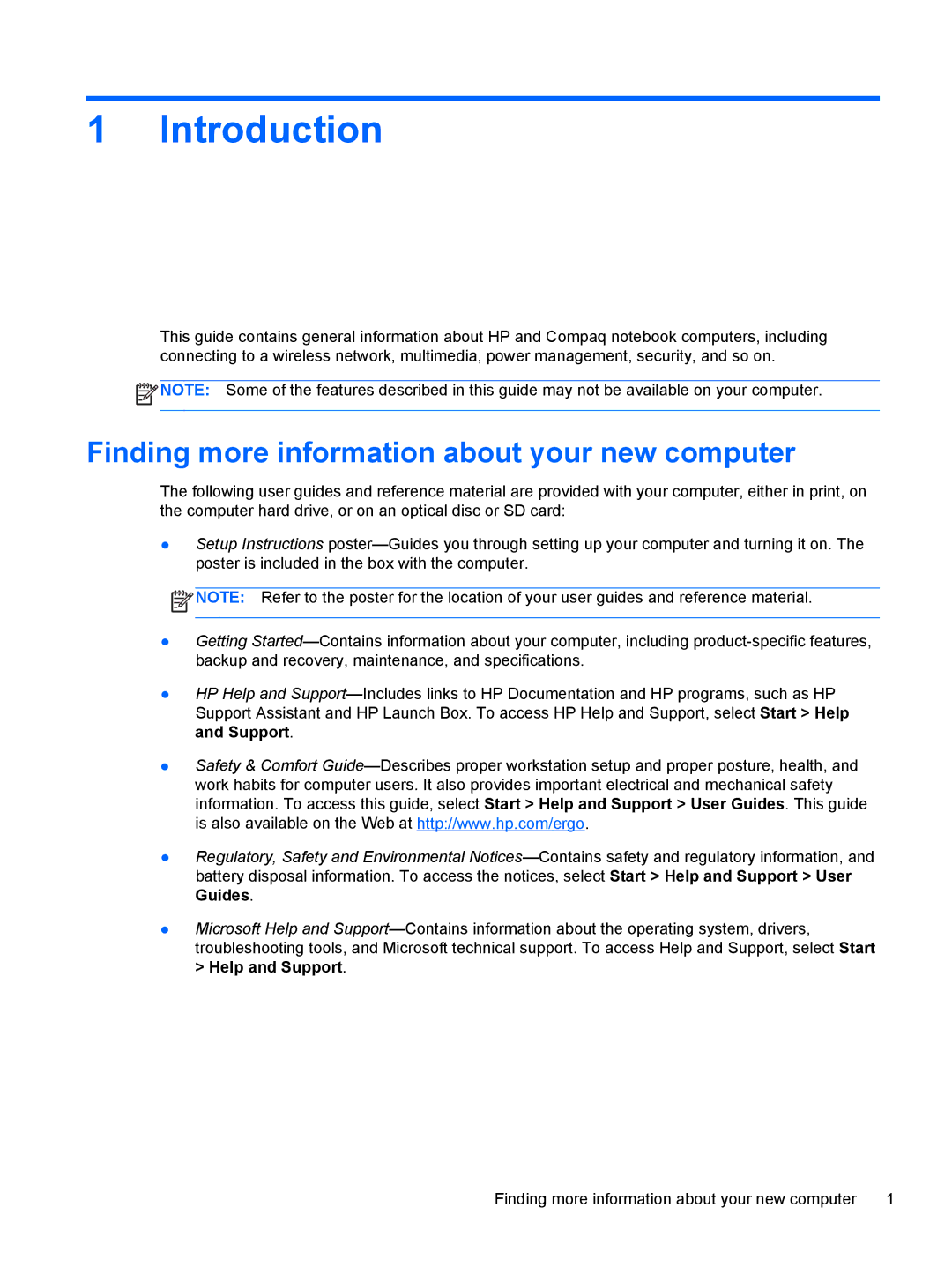 1 Introduction

This guide contains general information about HP and Compaq notebook computers, including connecting to a wireless network, multimedia, power management, security, and so on.

NOTE: Some of the features described in this guide may not be available on your computer.

Finding more information about your new computer

The following user guides and reference material are provided with your computer, either in print, on the computer hard drive, or on an optical disc or SD card:

● Setup Instructions poster—Guides you through setting up your computer and turning it on. The poster is included in the box with the computer.

NOTE: Refer to the poster for the location of your user guides and reference material.

● Getting Started—Contains information about your computer, including product-specific features, backup and recovery, maintenance, and specifications.

● HP Help and Support—Includes links to HP Documentation and HP programs, such as HP Support Assistant and HP Launch Box. To access HP Help and Support, select Start > Help and Support.

● Safety & Comfort Guide—Describes proper workstation setup and proper posture, health, and work habits for computer users. It also provides important electrical and mechanical safety information. To access this guide, select Start > Help and Support > User Guides. This guide is also available on the Web at http://www.hp.com/ergo.

● Regulatory, Safety and Environmental Notices—Contains safety and regulatory information, and battery disposal information. To access the notices, select Start > Help and Support > User Guides.

● Microsoft Help and Support—Contains information about the operating system, drivers, troubleshooting tools, and Microsoft technical support. To access Help and Support, select Start > Help and Support.

Finding more information about your new computer 1